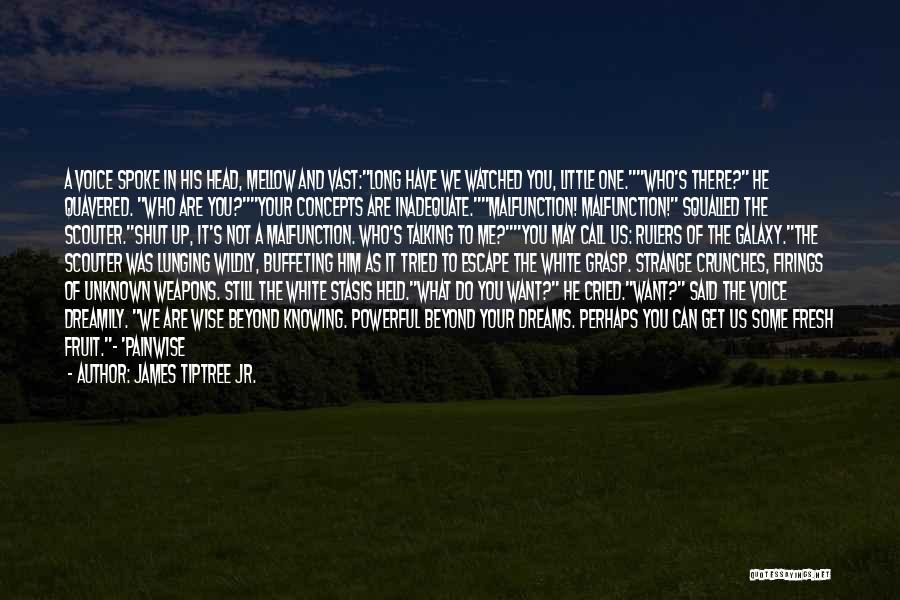 A VOICE SPOKE IN HIS HEAD, MELLOW AND VAST:"LONG HAVE WE WATCHED YOU, LITTLE ONE.""WHO'S THERE?" HE QUAVERED. "WHO ARE YOU?""YOUR CONCEPTS ARE INADEQUATE.""MALFUNCTION! MALFUNCTION!" SQUALLED THE SCOUTER."SHUT UP, IT'S NOT A MALFUNCTION. WHO'S TALKING TO ME?""YOU MAY CALL US: RULERS OF THE GALAXY."THE SCOUTER WAS LUNGING WILDLY, BUFFETING HIM AS IT TRIED TO ESCAPE THE WHITE GRASP. STRANGE CRUNCHES, FIRINGS OF UNKNOWN WEAPONS. STILL THE WHITE STASIS HELD."WHAT DO YOU WANT?" HE CRIED."WANT?" SAID THE VOICE DREAMILY. "WE ARE WISE BEYOND KNOWING. POWERFUL BEYOND YOUR DREAMS. PERHAPS YOU CAN GET US SOME FRESH FRUIT."- 'PAINWISE

- AUTHOR: JAMES TIPTREE JR.

QUOTESSAYINGS.NET